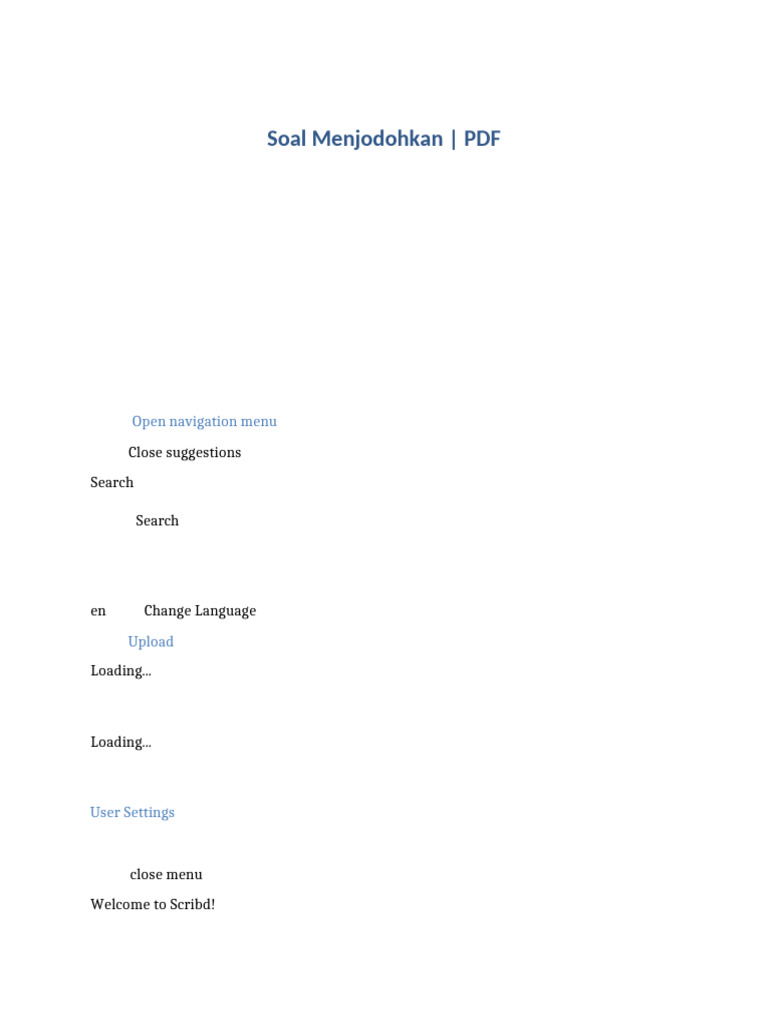 Soal Menjodohkan | PDF

Open navigation menu

Close suggestions

Search

Search

en Change Language

Upload

Loading...

Loading...

User Settings

close menu

Welcome to Scribd!